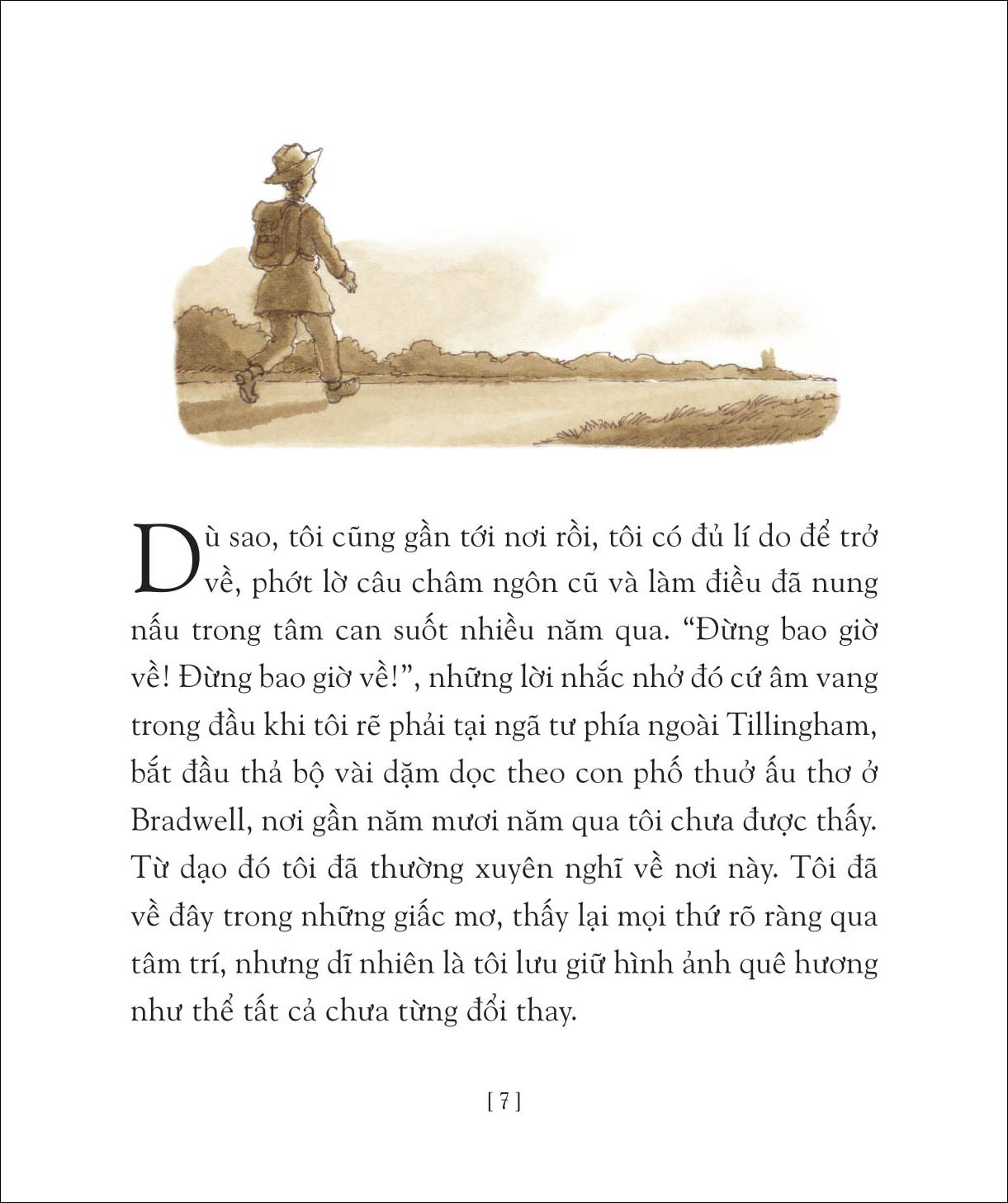 Dù sao, tôi cũng gần tới nơi rồi, tôi có đủ lí do để trở về, phớt lờ câu châm ngôn cũ và làm điều đã nung nấu trong tâm can suốt nhiều năm qua. “Đừng bao giờ về! Đừng bao giờ về!”, những lời nhắc nhở đó cứ âm vang trong đầu khi tôi rẽ phải tại ngã tư phía ngoài Tillingham, bắt đầu thả bộ vài dặm dọc theo con phố thuở ấu thơ ở Bradwell, nơi gần năm mươi năm qua tôi chưa được thấy. Từ dạo đó tôi đã thường xuyên nghĩ về nơi này. Tôi đã về đây trong những giấc mơ, thấy lại mọi thứ rõ ràng qua tâm trí, nhưng dĩ nhiên là tôi lưu giữ hình ảnh quê hương như thể tất cả chưa từng đổi thay.

[ 7 ]